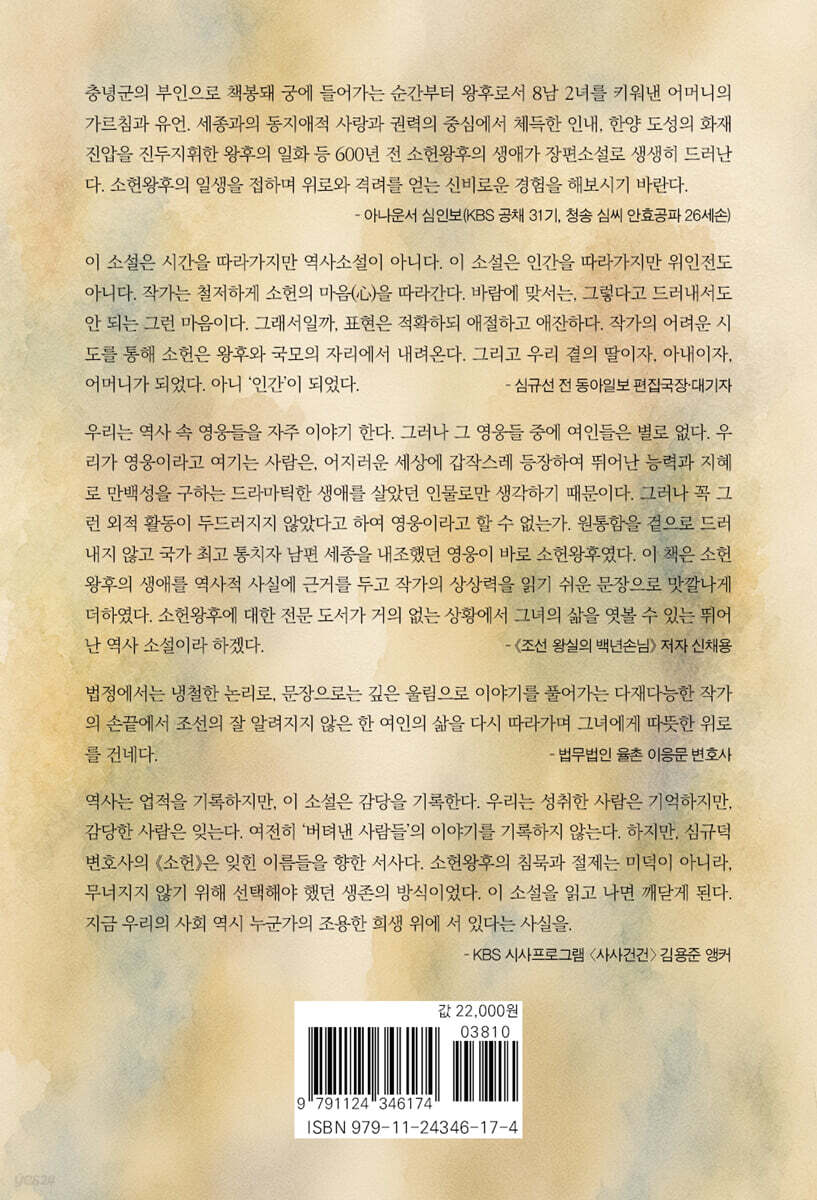 충녕군의 부인으로 책봉돼 궁에 들어가는 순간부터 왕후로서 8남 2녀를 키워낸 어머니의 가르침과 유언. 세종과의 동지애적 사랑과 권력의 중심에서 체득한 인내, 한양 도성의 화재 진압을 진두지휘한 왕후의 일화 등 600년 전 소헌왕후의 생애가 장편소설로 생생히 드러난다. 소헌왕후의 일생을 접하며 위로와 격려를 얻는 신비로운 경험을 해보시기 바란다.

- 아나운서 심인보(KBS 공채 31기, 청송 심씨 안효공파 26세손)

이 소설은 시간을 따라가지만 역사소설이 아니다. 이 소설은 인간을 따라가지만 위인전도 아니다. 작가는 철저하게 소헌의 마음(心)을 따라간다. 바람에 맞서는, 그렇다고 드러내서도 안 되는 그런 마음이다. 그래서일까, 표현은 적확하되 애절하고 애잔하다. 작가의 어려운 시도를 통해 소헌은 왕후와 국모의 자리에서 내려온다. 그리고 우리 곁의 딸이자, 아내이자, 어머니가 되었다. 아니 '인간'이 되었다.

- 심규선 전 동아일보 편집국장·대기자

우리는 역사 속 영웅들을 자주 이야기 한다. 그러나 그 영웅들 중에 여인들은 별로 없다. 우리가 영웅이라고 여기는 사람은, 어지러운 세상에 갑작스레 등장하여 뛰어난 능력과 지혜로 만백성을 구하는 드라마틱한 생애를 살았던 인물로만 생각하기 때문이다. 그러나 꼭 그런 외적 활동이 두드러지지 않았다고 하여 영웅이라고 할 수 없는가. 원통함을 겉으로 드러내지 않고 국가 최고 통치자 남편 세종을 내조했던 영웅이 바로 소헌왕후였다. 이 책은 소헌왕후의 생애를 역사적 사실에 근거를 두고 작가의 상상력을 읽기 쉬운 문장으로 맛깔나게 더하였다. 소헌왕후에 대한 전문 도서가 거의 없는 상황에서 그녀의 삶을 엿볼 수 있는 뛰어난 역사 소설이라 하겠다.

- 《조선 왕실의 백년손님》 저자 신채용

법정에서는 냉철한 논리로, 문장으로는 깊은 울림으로 이야기를 풀어가는 다재다능한 작가의 손끝에서 조선의 잘 알려지지 않은 한 여인의 삶을 다시 따라가며 그녀에게 따뜻한 위로를 건네다.

- 법무법인 율촌 이응문 변호사

역사는 업적을 기록하지만, 이 소설은 감당을 기록한다. 우리는 성취한 사람은 기억하지만, 감당한 사람은 잊는다. 여전히 '버텨낸 사람들'의 이야기를 기록하지 않는다. 하지만, 심규덕 변호사의 《소헌》은 잊힌 이름들을 향한 서사다. 소헌왕후의 침묵과 절제는 미덕이 아니라, 무너지지 않기 위해 선택해야 했던 생존의 방식이었다. 이 소설을 읽고 나면 깨닫게 된다. 지금 우리의 사회 역시 누군가의 조용한 희생 위에 서 있다는 사실을.

- KBS 시사프로그램 〈사사건건〉 김용준 앵커

값 22,000원

03810

9 791124 346174

ISBN 979-11-24346-17-4